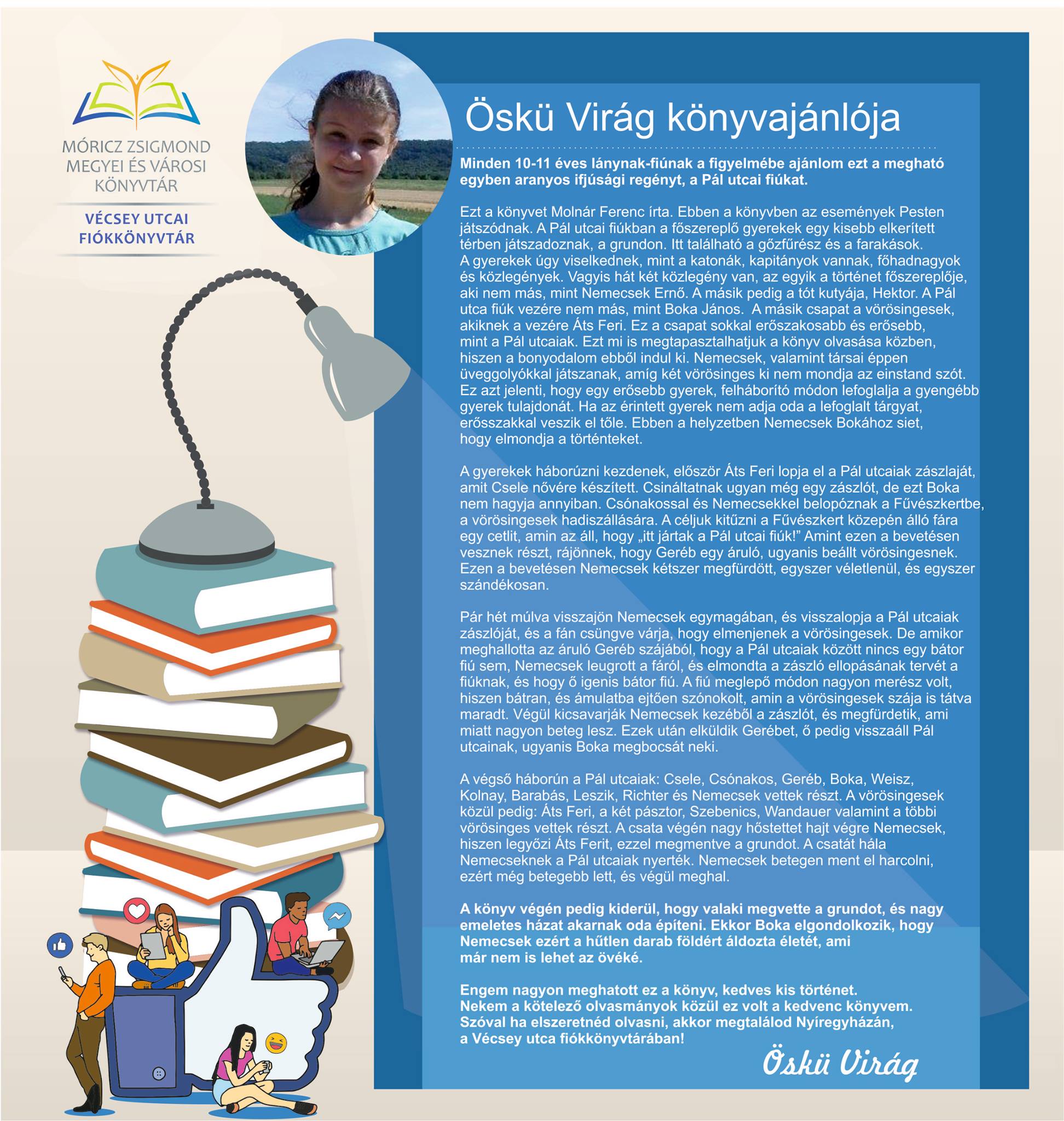 MÓRICZ ZSIGMOND
MEGYEI ÉS VÁROSI
KÖNYVTÁR

VÉCSEY UTCAI
FIÓKKÖNYVTÁR

Öskü Virág könyvajánlója

Minden 10-11 éves lánynak-fiúnak a figyelmébe ajánlom ezt a megható egyben aranyos ifjúsági regényt, a Pál utcai fiúkat.

Ezt a könyvet Molnár Ferenc írta. Ebben a könyvben az események Pesten játszódnak. A Pál utcai fiúkban a főszereplő gyerekek egy kisebb elkerített térben játszadoznak, a grundon. Itt található a gőzfűrész és a farakások. A gyerekek úgy viselkednek, mint a katonák, kapitányok vannak, főhadnagyok és közlegények. Vagyis hát két közlegény van, az egyik a történet főszereplője, aki nem más, mint Nemecsek Ernő. A másik pedig a tót kutyája, Hektor. A Pál utca fiúk vezére nem más, mint Boka János. A másik csapat a vörösingesek, akiknek a vezére Áts Feri. Ez a csapat sokkal erőszakosabb és erősebb, mint a Pál utcaiak. Ezt mi is megtapasztalhatjuk a könyv olvasása közben, hiszen a bonyodalom ebből indul ki. Nemecsek, valamint társai éppen üveggolyókkal játszanak, amíg két vörösinges ki nem mondja az einstand szót. Ez azt jelenti, hogy egy erősebb gyerek, felháborító módon lefoglalja a gyengébb gyerek tulajdonát. Ha az érintett gyerek nem adja oda a lefoglalt tárgyat, erősszakkal veszik el tőle. Ebben a helyzetben Nemecsek Bokához siet, hogy elmondja a történteket.

A gyerekek háborúzni kezdenek, először Áts Feri lopja el a Pál utcaiak zászlaját, amit Csele nővére készített. Csináltatnak ugyan még egy zászlót, de ezt Boka nem hagyja annyiban. Csónakossal és Nemecsekkel belopóznak a Fűvészkertbe, a vörösingesek hadiszállására. A céljuk kitűzni a Fűvészkert közepén álló fára egy cetlit, amin az áll, hogy „itt jártak a Pál utcai fiúk!" Amint ezen a bevetésen vesznek részt, rájönnek, hogy Geréb egy áruló, ugyanis beállt vörösingesnek. Ezen a bevetésen Nemecsek kétszer megfürdött, egyszer véletlenül, és egyszer szándékosan.

Pár hét múlva visszajön Nemecsek egymagában, és visszalopja a Pál utcaiak zászlóját, és a fán csüngve várja, hogy elmenjenek a vörösingesek. De amikor meghallotta az áruló Geréb szájából, hogy a Pál utcaiak között nincs egy bátor fiú sem, Nemecsek leugrott a fáról, és elmondta a zászló ellopásának tervét a fiúknak, és hogy ő igenis bátor fiú. A fiú meglepő módon nagyon merész volt, hiszen bátran, és ámulatba ejtően szónokolt, amin a vörösingesek szája is tátva maradt. Végül kicsavarják Nemecsek kezéből a zászlót, és megfürdetik, ami miatt nagyon beteg lesz. Ezek után elküldik Gerébet, ő pedig visszaáll Pál utcainak, ugyanis Boka megbocsát neki.

A végső háborún a Pál utcaiak: Csele, Csónakos, Geréb, Boka, Weisz, Kolnay, Barabás, Leszik, Richter és Nemecsek vettek részt. A vörösingesek közül pedig: Áts Feri, a két pásztor, Szebenics, Wandauer valamint a többi vörösinges vettek részt. A csata végén nagy hőstettet hajt végre Nemecsek, hiszen legyőzi Áts Ferit, ezzel megmentve a grundot. A csatát hála Nemecseknek a Pál utcaiak nyerték. Nemecsek betegen ment el harcolni, ezért még betegebb lett, és végül meghal.

A könyv végén pedig kiderül, hogy valaki megvette a grundot, és nagy emeletes házat akarnak oda építeni. Ekkor Boka elgondolkozik, hogy Nemecsek ezért a hűtlen darab földért áldozta életét, ami már nem is lehet az övéké.

Engem nagyon meghatott ez a könyv, kedves kis történet. Nekem a kötelező olvasmányok közül ez volt a kedvenc könyvem. Szóval ha elszeretnéd olvasni, akkor megtalálod Nyíregyházán, a Vécsey utca fiókkönyvtárában!

Öskü Virág